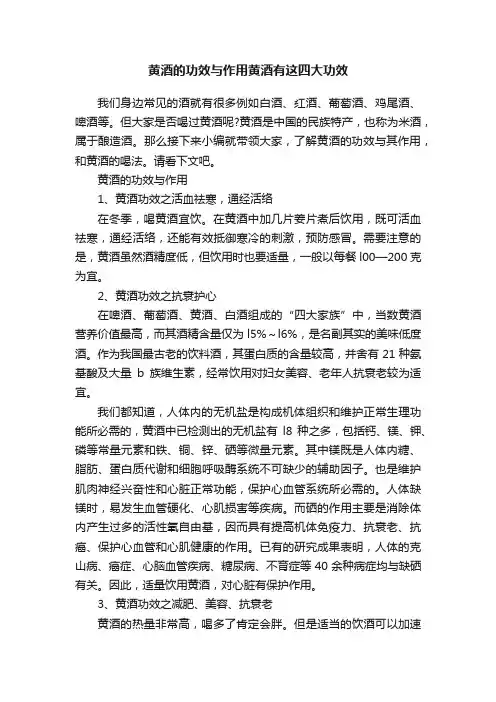 黄酒的功效与作用黄酒有这四大功效

我们身边常见的酒就有很多例如白酒、红酒、葡萄酒、鸡尾酒、啤酒等。但大家是否喝过黄酒呢?黄酒是中国的民族特产，也称为米酒，属于酿造酒。那么接下来小编就带领大家，了解黄酒的功效与其作用，和黄酒的喝法。请看下文吧。

黄酒的功效与作用

1、黄酒功效之活血祛寒，通经活络

在冬季，喝黄酒宜饮。在黄酒中加几片姜片煮后饮用，既可活血祛寒，通经活络，还能有效抵御寒冷的刺激，预防感冒。需要注意的是，黄酒虽然酒精度低，但饮用时也要适量，一般以每餐 l00—200 克为宜。

2、黄酒功效之抗衰护心

在啤酒、葡萄酒、黄酒、白酒组成的“四大家族”中，当数黄酒营养价值最高，而其酒精含量仅为 l5%～l6%，是名副其实的美味低度酒。作为我国最古老的饮料酒，其蛋白质的含量较高，并含有 21 种氨基酸及大量 b 族维生素，经常饮用对妇女美容、老年人抗衰老较为适宜。

我们都知道，人体内的无机盐是构成机体组织和维护正常生理功能所必需的，黄酒中已检测出的无机盐有 l8 种之多，包括钙、镁、钾、磷等常量元素和铁、铜、锌、硒等微量元素。其中镁既是人体内糖、脂肪、蛋白质代谢和细胞呼吸酶系统不可缺少的辅助因子。也是维护肌肉神经兴奋性和心脏正常功能，保护心血管系统所必需的。人体缺镁时，易发生血管硬化、心肌损害等疾病。而硒的作用主要是消除体内产生过多的活性氧自由基，因而具有提高机体免疫力、抗衰老、抗癌、保护心血管和心肌健康的作用。已有的研究成果表明，人体的克山病、癌症、心脑血管疾病、糖尿病、不育症等 40 余种病症均与缺硒有关。因此，适量饮用黄酒，对心脏有保护作用。

3、黄酒功效之减肥、美容、抗衰老

黄酒的热量非常高，喝多了肯定会胖。但是适当的饮酒可以加速